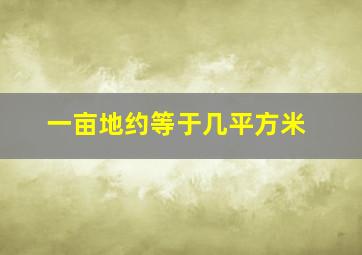 一亩地约等于几平方米